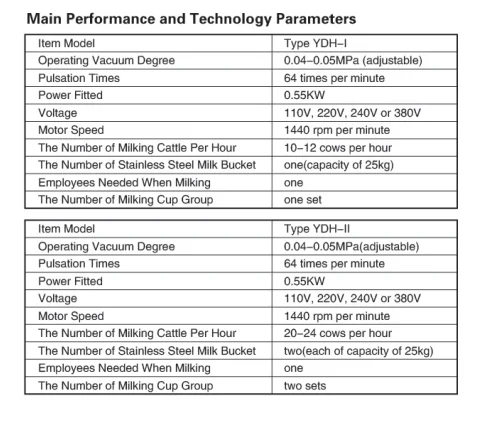 Main Performance and Technology Parameters

| Item Model | Type YDH–I |
|---|---|
| Operating Vacuum Degree | 0.04–0.05MPa (adjustable) |
| Pulsation Times | 64 times per minute |
| Power Fitted | 0.55KW |
| Voltage | 110V, 220V, 240V or 380V |
| Motor Speed | 1440 rpm per minute |
| The Number of Milking Cattle Per Hour | 10–12 cows per hour |
| The Number of Stainless Steel Milk Bucket | one(capacity of 25kg) |
| Employees Needed When Milking | one |
| The Number of Milking Cup Group | one set |

| Item Model | Type YDH–II |
|---|---|
| Operating Vacuum Degree | 0.04–0.05MPa(adjustable) |
| Pulsation Times | 64 times per minute |
| Power Fitted | 0.55KW |
| Voltage | 110V, 220V, 240V or 380V |
| Motor Speed | 1440 rpm per minute |
| The Number of Milking Cattle Per Hour | 20–24 cows per hour |
| The Number of Stainless Steel Milk Bucket | two(each of capacity of 25kg) |
| Employees Needed When Milking | one |
| The Number of Milking Cup Group | two sets |